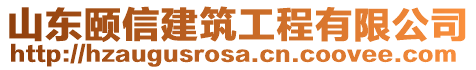 山东颐信建筑工程有限公司
http://hzaugusrosa.cn.coovee.com